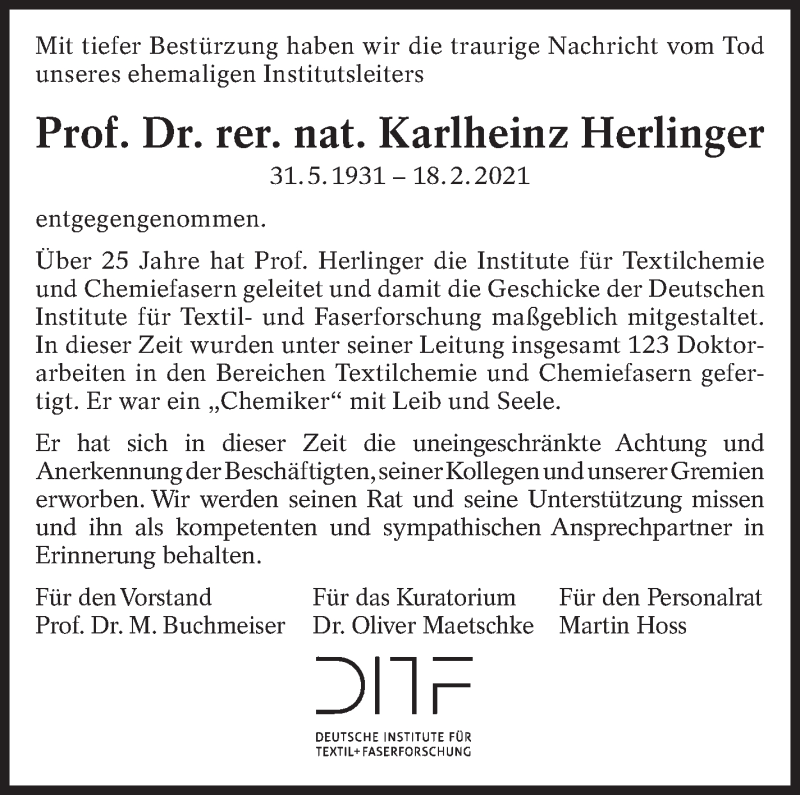 Mit tiefer Bestürzung haben wir die traurige Nachricht vom Tod unseres ehemaligen Institutsleiters

Prof. Dr. rer. nat. Karlheinz Herlinger

31.5.1931 – 18.2.2021

entgegengenommen.

Über 25 Jahre hat Prof. Herlinger die Institute für Textilchemie und Chemiefasern geleitet und damit die Geschicke der Deutschen Institute für Textil- und Faserforschung maßgeblich mitgestaltet. In dieser Zeit wurden unter seiner Leitung insgesamt 123 Doktorarbeiten in den Bereichen Textilchemie und Chemiefasern gefertigt. Er war ein „Chemiker“ mit Leib und Seele.

Er hat sich in dieser Zeit die uneingeschränkte Achtung und Anerkennung der Beschäftigten, seiner Kollegen und unserer Gremien erworben. Wir werden seinen Rat und seine Unterstützung missen und ihn als kompetenten und sympathischen Ansprechpartner in Erinnerung behalten.

Für den Vorstand
Prof. Dr. M. Buchmeiser

Für das Kuratorium
Dr. Oliver Maetschke

Für den Personalrat
Martin Hoss

DITF
DEUTSCHE INSTITUTE FÜR TEXTIL+FASERFORSCHUNG